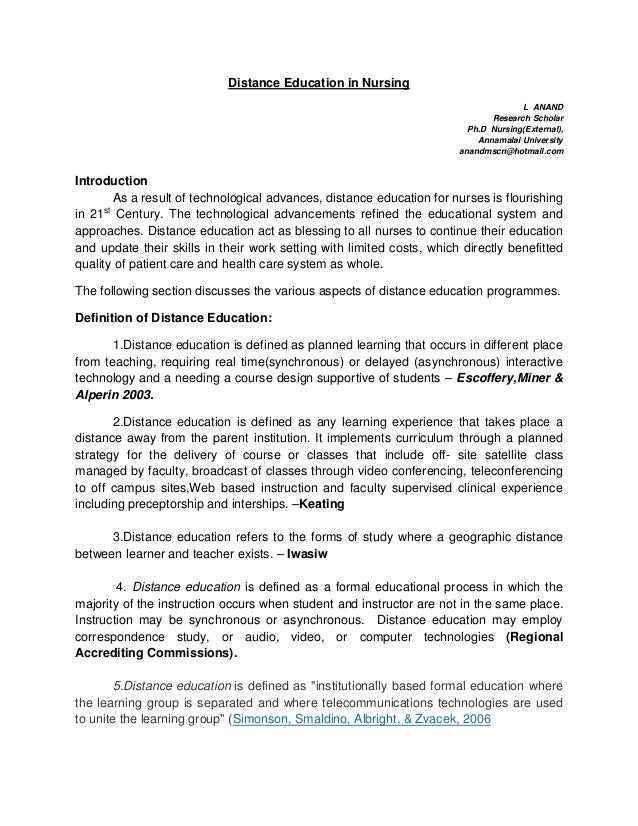 Distance Education in Nursing

L ANAND
Research Scholar
Ph.D Nursing(External),
Annamalai University
anandmscn@hotmail.com

Introduction

As a result of technological advances, distance education for nurses is flourishing in 21$^{st}$ Century. The technological advancements refined the educational system and approaches. Distance education act as blessing to all nurses to continue their education and update their skills in their work setting with limited costs, which directly benefitted quality of patient care and health care system as whole.

The following section discusses the various aspects of distance education programmes.

Definition of Distance Education:

1.Distance education is defined as planned learning that occurs in different place from teaching, requiring real time(synchronous) or delayed (asynchronous) interactive technology and a needing a course design supportive of students – Escoffery,Miner & Alperin 2003.

2.Distance education is defined as any learning experience that takes place a distance away from the parent institution. It implements curriculum through a planned strategy for the delivery of course or classes that include off- site satellite class managed by faculty, broadcast of classes through video conferencing, teleconferencing to off campus sites,Web based instruction and faculty supervised clinical experience including preceptorship and interships. –Keating

3.Distance education refers to the forms of study where a geographic distance between learner and teacher exists. – Iwasiw

4. Distance education is defined as a formal educational process in which the majority of the instruction occurs when student and instructor are not in the same place. Instruction may be synchronous or asynchronous. Distance education may employ correspondence study, or audio, video, or computer technologies (Regional Accrediting Commissions).

5.Distance education is defined as "institutionally based formal education where the learning group is separated and where telecommunications technologies are used to unite the learning group" (Simonson, Smaldino, Albright, & Zvacek, 2006